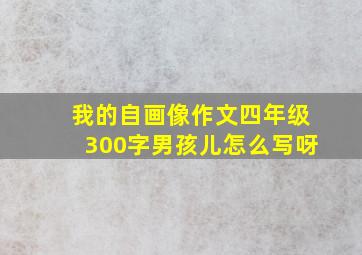 我的自画像作文四年级300字男孩儿怎么写呀